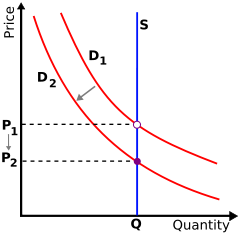 Price
S
$D_1$
$D_2$
$P_1$
$P_2$
Q
Quantity